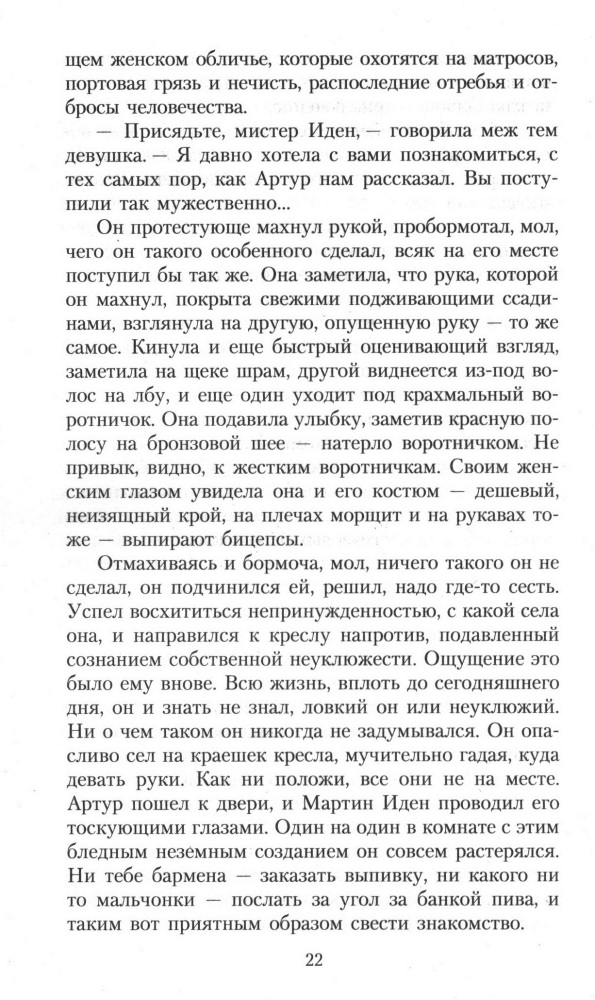 щем женском обличье, которые охотятся на матросов, портовая грязь и нечисть, распоследние отребья и отбросы человечества.

— Присядьте, мистер Иден, — говорила меж тем девушка. — Я давно хотела с вами познакомиться, с тех самых пор, как Артур нам рассказал. Вы поступили так мужественно...

Он протестующе махнул рукой, пробормотал, мол, чего он такого особенного сделал, всяк на его месте поступил бы так же. Она заметила, что рука, которой он махнул, покрыта свежими подживающими ссадинами, взглянула на другую, опущенную руку — то же самое. Кинула и еще быстрый оценивающий взгляд, заметила на щеке шрам, другой виднеется из-под волос на лбу, и еще один уходит под крахмальный воротничок. Она подавила улыбку, заметив красную полосу на бронзовой шее — натерло воротничком. Не привык, видно, к жестким воротничкам. Своим женским глазом увидела она и его костюм — дешевый, неизящный крой, на плечах морщит и на рукавах тоже — выпирают бицепсы.

Отмахиваясь и бормоча, мол, ничего такого он не сделал, он подчинился ей, решил, надо где-то сесть. Успел восхититься непринужденностью, с какой села она, и направился к креслу напротив, подавленный сознанием собственной неуклюжести. Ощущение это было ему внове. Всю жизнь, вплоть до сегодняшнего дня, он и знать не знал, ловкий он или неуклюжий. Ни о чем таком он никогда не задумывался. Он опасливо сел на краешек кресла, мучительно гадая, куда девать руки. Как ни положи, все они не на месте. Артур пошел к двери, и Мартин Иден проводил его тоскующими глазами. Один на один в комнате с этим бледным неземным созданием он совсем растерялся. Ни тебе бармена — заказать выпивку, ни какого ни то мальчонки — послать за угол за банкой пива, и таким вот приятным образом свести знакомство.

22